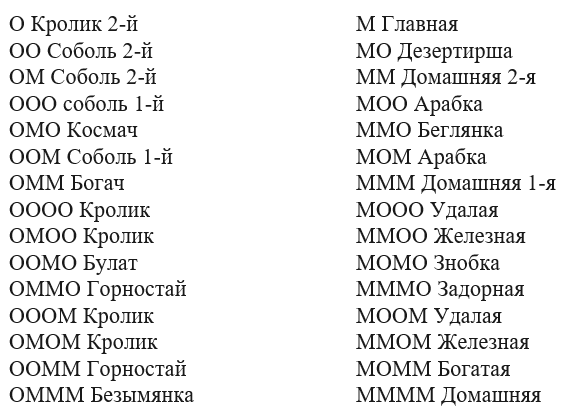 О Кролик 2-й
ОО Соболь 2-й
ОМ Соболь 2-й
ООО соболь 1-й
ОМО Космач
ООМ Соболь 1-й
ОММ Богач
ОООО Кролик
ОМОО Кролик
ООМО Булат
ОММО Горностай
ОООМ Кролик
ОМОМ Кролик
ООММ Горностай
ОМММ Безымянка

М Главная
МО Дезертирша
ММ Домашняя 2-я
МОО Арабка
ММО Беглянка
МОМ Арабка
МММ Домашняя 1-я
МООО Удалая
ММОО Железная
МОМО Знобка
МММО Задорная
МООМ Удалая
ММОМ Железная
МОММ Богатая
ММММ Домашняя